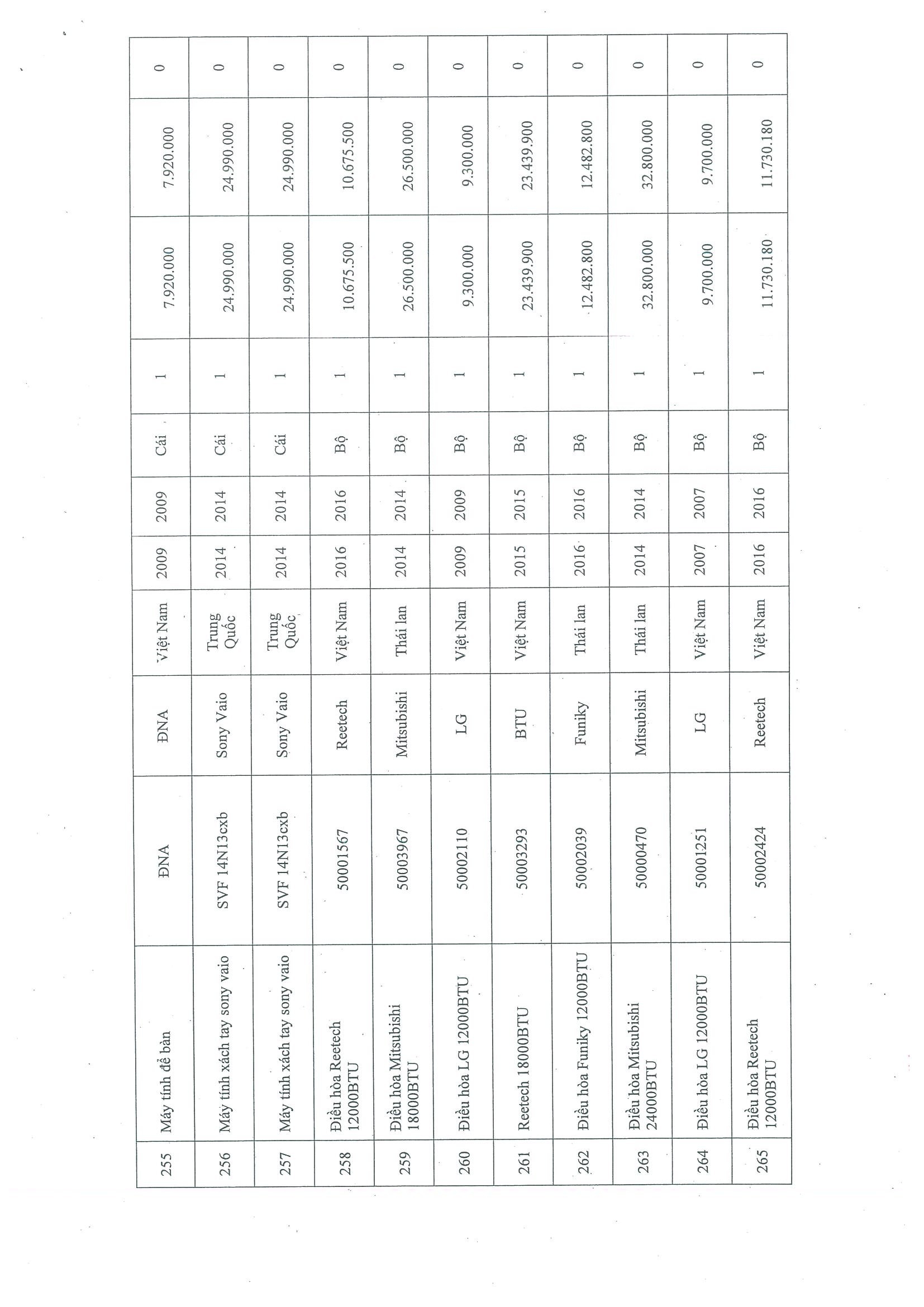 | 255 | Máy tính để bàn | ĐNA | ĐNA | Việt Nam | 2009 | 2009 | Cái | 1 | 7.920.000 | 7.920.000 | 0 |
|---|---|---|---|---|---|---|---|---|---|---|---|
| 256 | Máy tính xách tay sony vaio | SVF 14N13cxb | Sony Vaio | Trung Quốc | 2014 | 2014 | Cái | 1 | 24.990.000 | 24.990.000 | 0 |
| 257 | Máy tính xách tay sony vaio | SVF 14N13cxb | Sony Vaio | Trung Quốc | 2014 | 2014 | Cái | 1 | 24.990.000 | 24.990.000 | 0 |
| 258 | Điều hòa Reetech 12000BTU | 50001567 | Reetech | Việt Nam | 2016 | 2016 | Bộ | 1 | 10.675.500 | 10.675.500 | 0 |
| 259 | Điều hòa Mitsubishi 18000BTU | 50003967 | Mitsubishi | Thái lan | 2014 | 2014 | Bộ | 1 | 26.500.000 | 26.500.000 | 0 |
| 260 | Điều hòa LG 12000BTU | 50002110 | LG | Việt Nam | 2009 | 2009 | Bộ | 1 | 9.300.000 | 9.300.000 | 0 |
| 261 | Reetech 18000BTU | 50003293 | BTU | Việt Nam | 2015 | 2015 | Bộ | 1 | 23.439.900 | 23.439.900 | 0 |
| 262 | Điều hòa Funiky 12000BTU | 50002039 | Funiky | Thái lan | 2016 | 2016 | Bộ | 1 | 12.482.800 | 12.482.800 | 0 |
| 263 | Điều hòa Mitsubishi 24000BTU | 50000470 | Mitsubishi | Thái lan | 2014 | 2014 | Bộ | 1 | 32.800.000 | 32.800.000 | 0 |
| 264 | Điều hòa LG 12000BTU | 50001251 | LG | Việt Nam | 2007 | 2007 | Bộ | 1 | 9.700.000 | 9.700.000 | 0 |
| 265 | Điều hòa Reetech 12000BTU | 50002424 | Reetech | Việt Nam | 2016 | 2016 | Bộ | 1 | 11.730.180 | 11.730.180 | 0 |